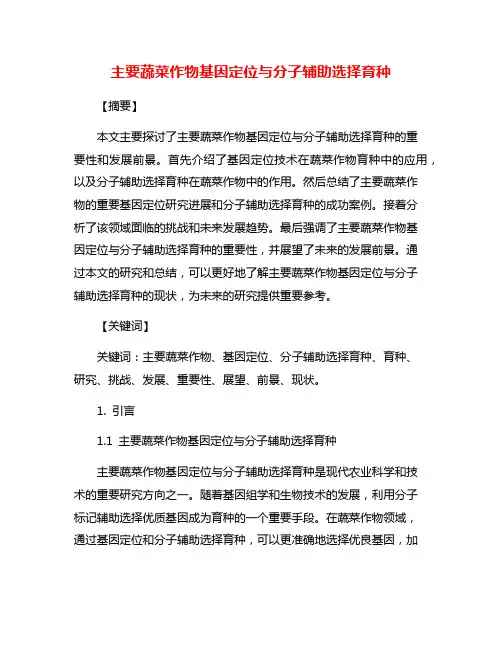 主要蔬菜作物基因定位与分子辅助选择育种

【摘要】

本文主要探讨了主要蔬菜作物基因定位与分子辅助选择育种的重要性和发展前景。首先介绍了基因定位技术在蔬菜作物育种中的应用，以及分子辅助选择育种在蔬菜作物中的作用。然后总结了主要蔬菜作物的重要基因定位研究进展和分子辅助选择育种的成功案例。接着分析了该领域面临的挑战和未来发展趋势。最后强调了主要蔬菜作物基因定位与分子辅助选择育种的重要性，并展望了未来的发展前景。通过本文的研究和总结，可以更好地了解主要蔬菜作物基因定位与分子辅助选择育种的现状，为未来的研究提供重要参考。

【关键词】

关键词：主要蔬菜作物、基因定位、分子辅助选择育种、育种、研究、挑战、发展、重要性、展望、前景、现状。

1. 引言

1.1 主要蔬菜作物基因定位与分子辅助选择育种

主要蔬菜作物基因定位与分子辅助选择育种是现代农业科学和技术的重要研究方向之一。随着基因组学和生物技术的发展，利用分子标记辅助选择优质基因成为育种的一个重要手段。在蔬菜作物领域，通过基因定位和分子辅助选择育种，可以更准确地选择优良基因，加